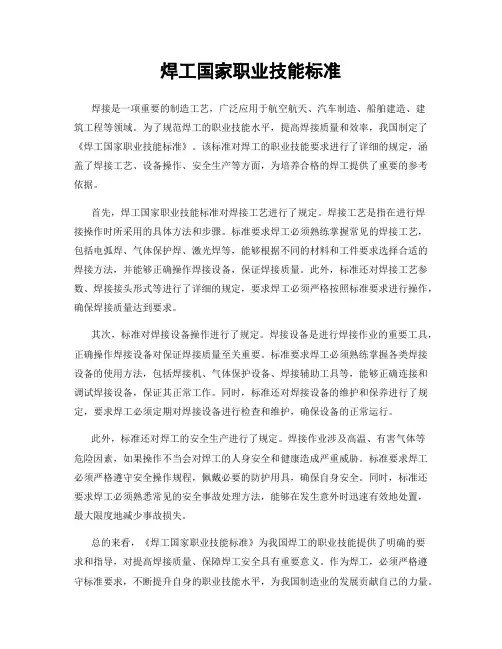 焊工国家职业技能标准

焊接是一项重要的制造工艺，广泛应用于航空航天、汽车制造、船舶建造、建筑工程等领域。为了规范焊工的职业技能水平，提高焊接质量和效率，我国制定了《焊工国家职业技能标准》。该标准对焊工的职业技能要求进行了详细的规定，涵盖了焊接工艺、设备操作、安全生产等方面，为培养合格的焊工提供了重要的参考依据。

首先，焊工国家职业技能标准对焊接工艺进行了规定。焊接工艺是指在进行焊接操作时所采用的具体方法和步骤。标准要求焊工必须熟练掌握常见的焊接工艺，包括电弧焊、气体保护焊、激光焊等，能够根据不同的材料和工件要求选择合适的焊接方法，并能够正确操作焊接设备，保证焊接质量。此外，标准还对焊接工艺参数、焊接接头形式等进行了详细的规定，要求焊工必须严格按照标准要求进行操作，确保焊接质量达到要求。

其次，标准对焊接设备操作进行了规定。焊接设备是进行焊接作业的重要工具，正确操作焊接设备对保证焊接质量至关重要。标准要求焊工必须熟练掌握各类焊接设备的使用方法，包括焊接机、气体保护设备、焊接辅助工具等，能够正确连接和调试焊接设备，保证其正常工作。同时，标准还对焊接设备的维护和保养进行了规定，要求焊工必须定期对焊接设备进行检查和维护，确保设备的正常运行。

此外，标准还对焊工的安全生产进行了规定。焊接作业涉及高温、有害气体等危险因素，如果操作不当会对焊工的人身安全和健康造成严重威胁。标准要求焊工必须严格遵守安全操作规程，佩戴必要的防护用具，确保自身安全。同时，标准还要求焊工必须熟悉常见的安全事故处理方法，能够在发生意外时迅速有效地处置，最大限度地减少事故损失。

总的来看，《焊工国家职业技能标准》为我国焊工的职业技能提供了明确的要求和指导，对提高焊接质量、保障焊工安全具有重要意义。作为焊工，必须严格遵守标准要求，不断提升自身的职业技能水平，为我国制造业的发展贡献自己的力量。